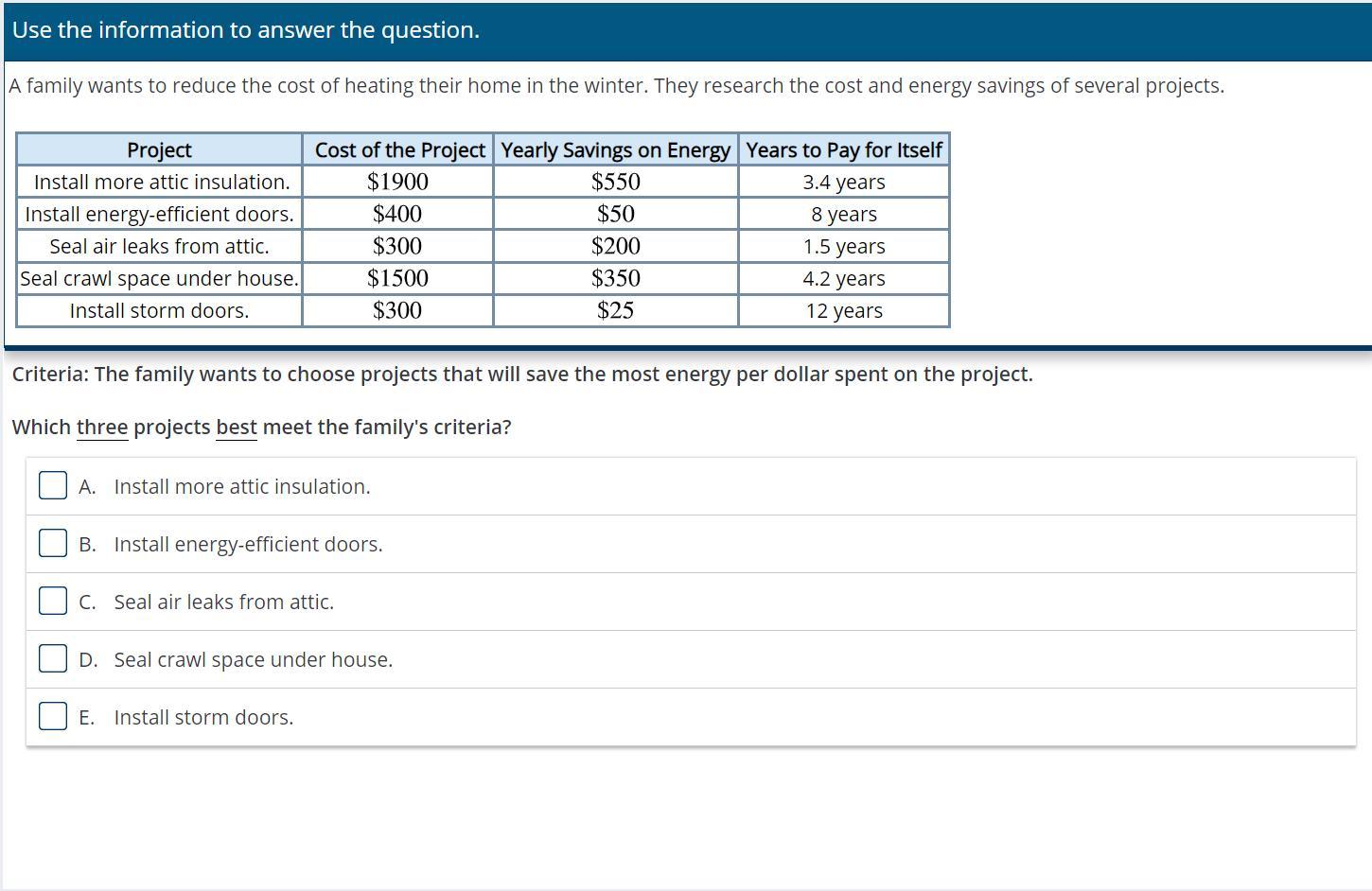 Use the information to answer the question.

A family wants to reduce the cost of heating their home in the winter. They research the cost and energy savings of several projects.

| Project | Cost of the Project | Yearly Savings on Energy | Years to Pay for Itself |
|---|---|---|---|
| Install more attic insulation. | \$1900 | \$550 | 3.4 years |
| Install energy-efficient doors. | \$400 | \$50 | 8 years |
| Seal air leaks from attic. | \$300 | \$200 | 1.5 years |
| Seal crawl space under house. | \$1500 | \$350 | 4.2 years |
| Install storm doors. | \$300 | \$25 | 12 years |

Criteria: The family wants to choose projects that will save the most energy per dollar spent on the project.

Which three projects best meet the family's criteria?

A. Install more attic insulation.

B. Install energy-efficient doors.

C. Seal air leaks from attic.

D. Seal crawl space under house.

E. Install storm doors.